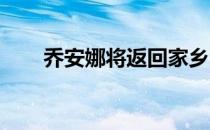 乔安娜将返回家乡